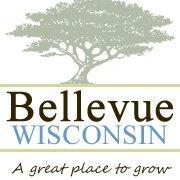 Bellevue
WISCONSIN

A great place to grow